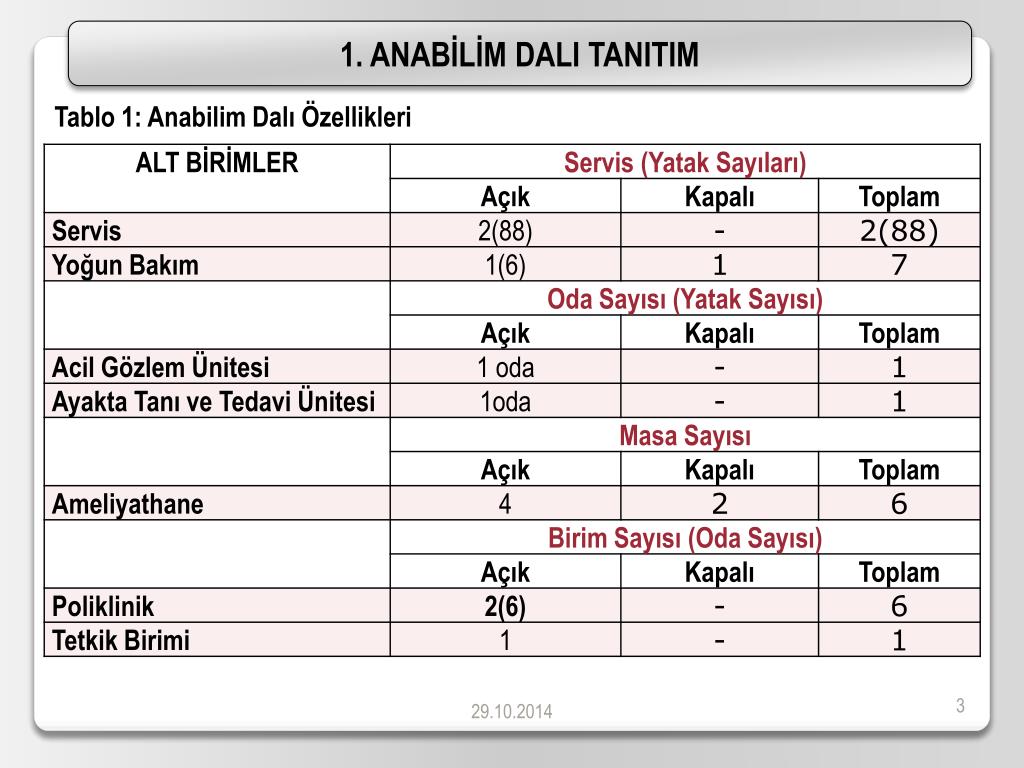 1. ANABİLİM DALI TANITIM

Tablo 1: Anabilim Dalı Özellikleri

| ALT BİRİMLER | Servis (Yatak Sayıları) | | |
|---|---|---|---|
| | Açık | Kapalı | Toplam |
| Servis | 2(88) | - | 2(88) |
| Yoğun Bakım | 1(6) | 1 | 7 |
| | Oda Sayısı (Yatak Sayısı) | | |
| | Açık | Kapalı | Toplam |
| Acil Gözlem Ünitesi | 1 oda | - | 1 |
| Ayakta Tanı ve Tedavi Ünitesi | 1oda | - | 1 |
| | Masa Sayısı | | |
| | Açık | Kapalı | Toplam |
| Ameliyathane | 4 | 2 | 6 |
| | Birim Sayısı (Oda Sayısı) | | |
| | Açık | Kapalı | Toplam |
| Poliklinik | 2(6) | - | 6 |
| Tetkik Birimi | 1 | - | 1 |

29.10.2014

3